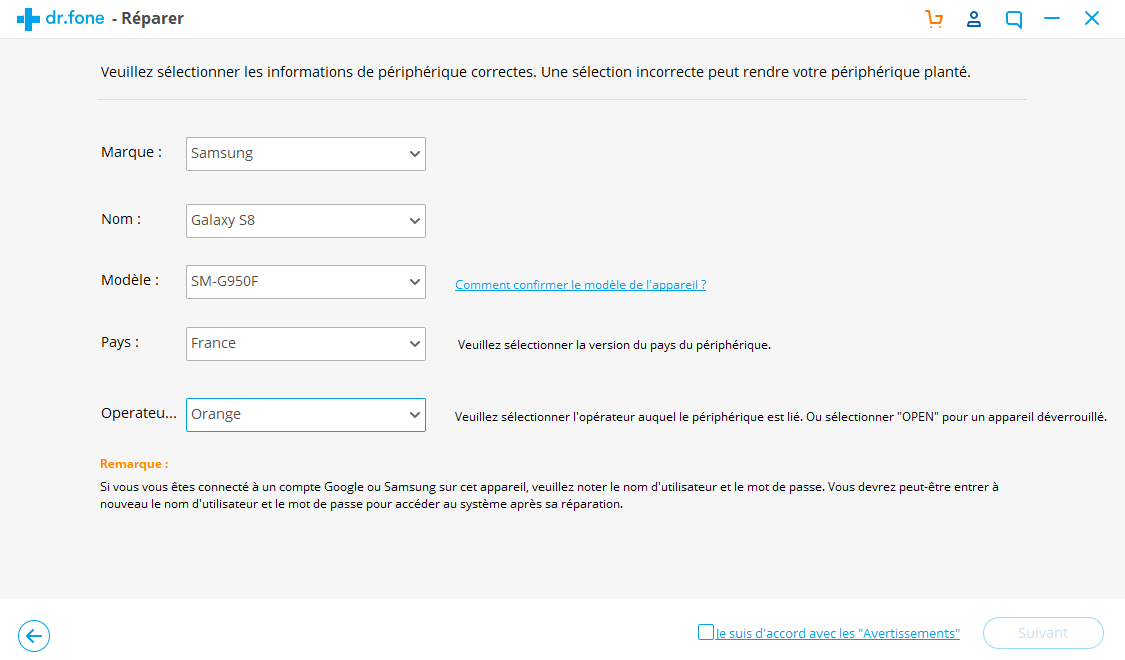 dr.fone - Réparer

Veuillez sélectionner les informations de périphérique correctes. Une sélection incorrecte peut rendre votre périphérique planté.

Marque : Samsung

Nom : Galaxy S8

Modèle : SM-G950F

Comment confirmer le modèle de l'appareil ?

Pays : France

Veuillez sélectionner la version du pays du périphérique.

Operateu... Orange

Veuillez sélectionner l'opérateur auquel le périphérique est lié. Ou sélectionner "OPEN" pour un appareil déverrouillé.

Remarque :

Si vous vous êtes connecté à un compte Google ou Samsung sur cet appareil, veuillez noter le nom d'utilisateur et le mot de passe. Vous devrez peut-être entrer à nouveau le nom d'utilisateur et le mot de passe pour accéder au système après sa réparation.

Je suis d'accord avec les "Avertissements"

Suivant